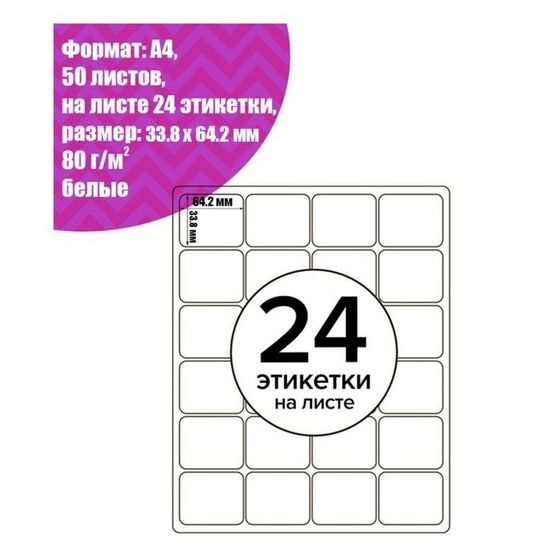 Формат: А4,
50 листов,
на листе 24 этикетки,
размер: 33.8 х 64.2 мм
80 г/м$^2$
белые

64.2 мм
33.8 мм

24
этикетки
на листе